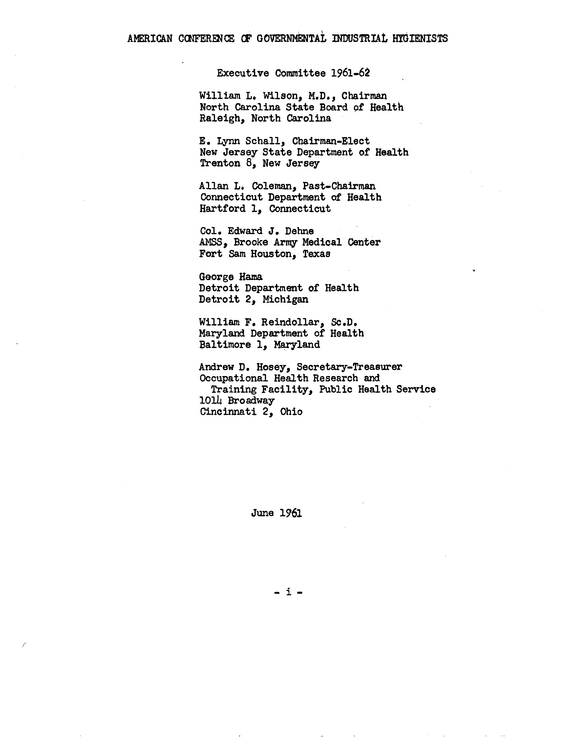 AMERICAN CONFERENCE OF GOVERNMENTAL INDUSTRIAL HYGIENISTS

Executive Committee 1961-62

William L. Wilson, M.D., Chairman
North Carolina State Board of Health
Raleigh, North Carolina

E. Lynn Schall, Chairman-Elect
New Jersey State Department of Health
Trenton 8, New Jersey

Allan L. Coleman, Past-Chairman
Connecticut Department of Health
Hartford 1, Connecticut

Col. Edward J. Dehne
AMSS, Brooke Army Medical Center
Fort Sam Houston, Texas

George Hama
Detroit Department of Health
Detroit 2, Michigan

William F. Reindollar, Sc.D.
Maryland Department of Health
Baltimore 1, Maryland

Andrew D. Hosey, Secretary-Treasurer
Occupational Health Research and
Training Facility, Public Health Service
1014 Broadway
Cincinnati 2, Ohio

June 1961

- i -